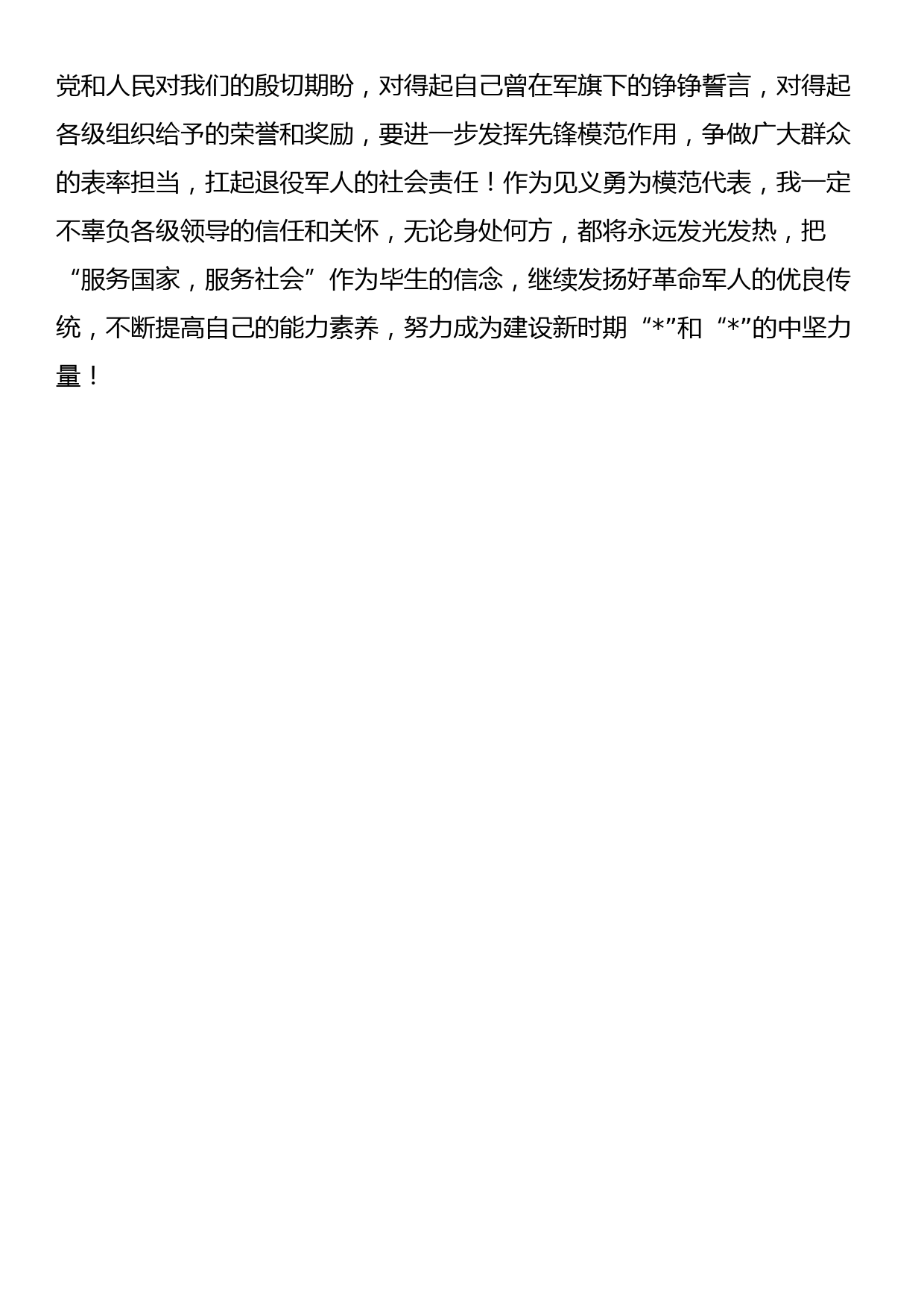 党和人民对我们的殷切期盼，对得起自己曾在军旗下的铮铮誓言，对得起各级组织给予的荣誉和奖励，要进一步发挥先锋模范作用，争做广大群众的表率担当，扛起退役军人的社会责任！作为见义勇为模范代表，我一定不辜负各级领导的信任和关怀，无论身处何方，都将永远发光发热，把“服务国家，服务社会”作为毕生的信念，继续发扬好革命军人的优良传统，不断提高自己的能力素养，努力成为建设新时期“*”和“*”的中坚力量！